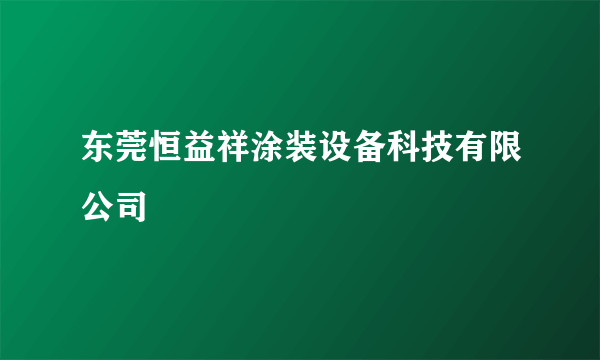 东莞恒益祥涂装设备科技有限公司